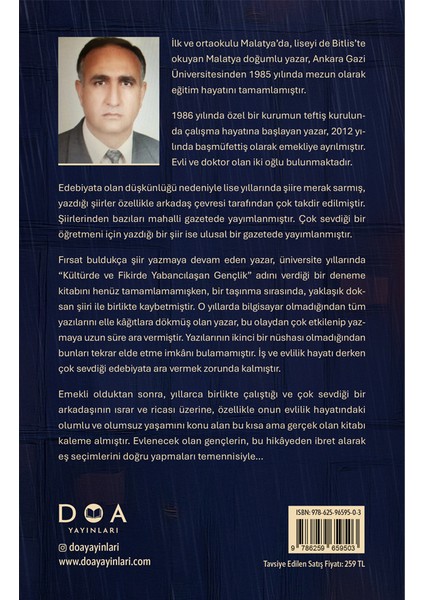 İlk ve ortaokulu Malatya'da, liseyi de Bitlis'te okuyan Malatya doğumlu yazar, Ankara Gazi Üniversitesinden 1985 yılında mezun olarak eğitim hayatını tamamlamıştır.

1986 yılında özel bir kurumun teftiş kurulunda çalışma hayatına başlayan yazar, 2012 yılında başmüfettiş olarak emekliye ayrılmıştır. Evli ve doktor olan iki oğlu bulunmaktadır.

Edebiyata olan düşkünlüğü nedeniyle lise yıllarında şiire merak sarmış, yazdığı şiirler özellikle arkadaş çevresi tarafından çok takdir edilmiştir. Şiirlerinden bazıları mahalli gazetede yayımlanmıştır. Çok sevdiği bir öğretmeni için yazdığı bir şiir ise ulusal bir gazetede yayımlanmıştır.

Fırsat buldukça şiir yazmaya devam eden yazar, üniversite yıllarında "Kültürde ve Fikirde Yabancılaşan Gençlik" adını verdiği bir deneme kitabını henüz tamamlamamışken, bir taşınma sırasında, yaklaşık doksan şiiri ile birlikte kaybetmiştir. O yıllarda bilgisayar olmadığından tüm yazılarını elle kâğıtlara dökmüş olan yazar, bu olaydan çok etkilenip yazmaya uzun süre ara vermiştir. Yazılarının ikinci bir nüshası olmadığından bunları tekrar elde etme imkânı bulamamıştır. İş ve evlilik hayatı derken çok sevdiği edebiyata ara vermek zorunda kalmıştır.

Emekli olduktan sonra, yıllarca birlikte çalıştığı ve çok sevdiği bir arkadaşının ısrar ve ricası üzerine, özellikle onun evlilik hayatındaki olumlu ve olumsuz yaşamını konu alan bu kısa ama gerçek olan kitabı kaleme almıştır. Evlenecek olan gençlerin, bu hikâyeden ibret alarak eş seçimlerini doğru yapmaları temennisiyle...

DOA
YAYINLARI

doayayinlari
www.doayayinlari.com

ISBN: 978-625-96595-0-3

9 786259 659503

Tavsiye Edilen Satış Fiyatı: 259 TL